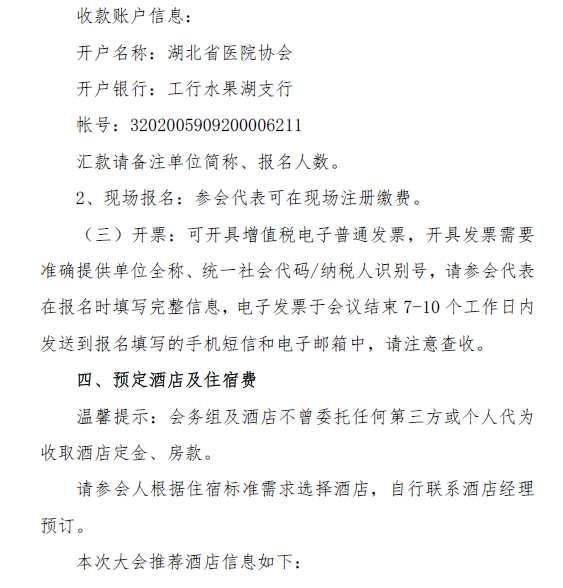 收款账户信息：

开户名称：湖北省医院协会

开户银行：工行水果湖支行

帐号：3202005909200006211

汇款请备注单位简称、报名人数。

2、现场报名：参会代表可在现场注册缴费。

（三）开票：可开具增值税电子普通发票，开具发票需要准确提供单位全称、统一社会代码/纳税人识别号，请参会代表在报名时填写完整信息，电子发票于会议结束 7-10 个工作日内发送到报名填写的手机短信和电子邮箱中，请注意查收。

四、预定酒店及住宿费

温馨提示：会务组及酒店不曾委托任何第三方或个人代为收取酒店定金、房款。

请参会人根据住宿标准需求选择酒店，自行联系酒店经理预订。

本次大会推荐酒店信息如下：